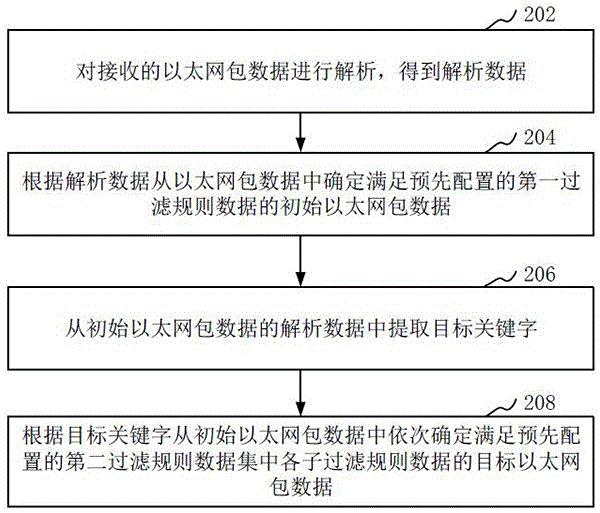 202

对接收的以太网包数据进行解析，得到解析数据

204

根据解析数据从以太网包数据中确定满足预先配置的第一过滤规则数据的初始以太网包数据

206

从初始以太网包数据的解析数据中提取目标关键字

208

根据目标关键字从初始以太网包数据中依次确定满足预先配置的第二过滤规则数据集中各子过滤规则数据的目标以太网包数据